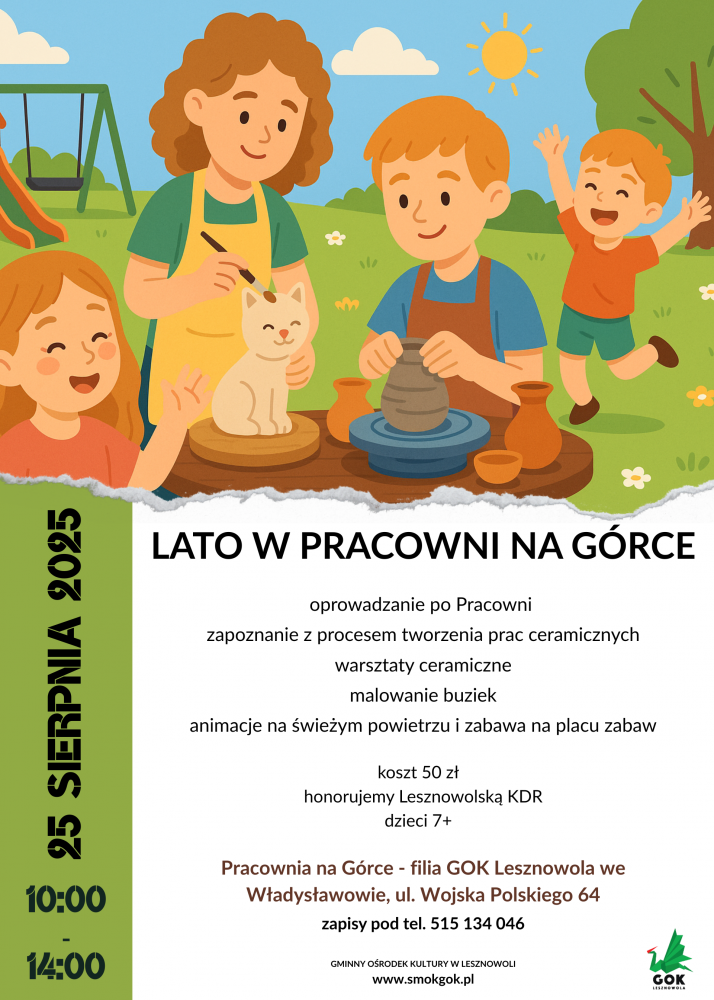 25 SIERPNIA 2025

10:00
-
14:00

LATO W PRACOWNI NA GÓRCE

oprowadzanie po Pracowni
zapoznanie z procesem tworzenia prac ceramicznych
warsztaty ceramiczne
malowanie buziek
animacje na świeżym powietrzu i zabawa na placu zabaw

koszt 50 zł
honorujemy Lesznowolską KDR
dzieci 7+

Pracownia na Górce - filia GOK Lesznowola we Władysławowie, ul. Wojska Polskiego 64

zapisy pod tel. 515 134 046

GMINNY OŚRODEK KULTURY W LESZNOWOLI
www.smokgok.pl

GOK
LESZNOWOLA